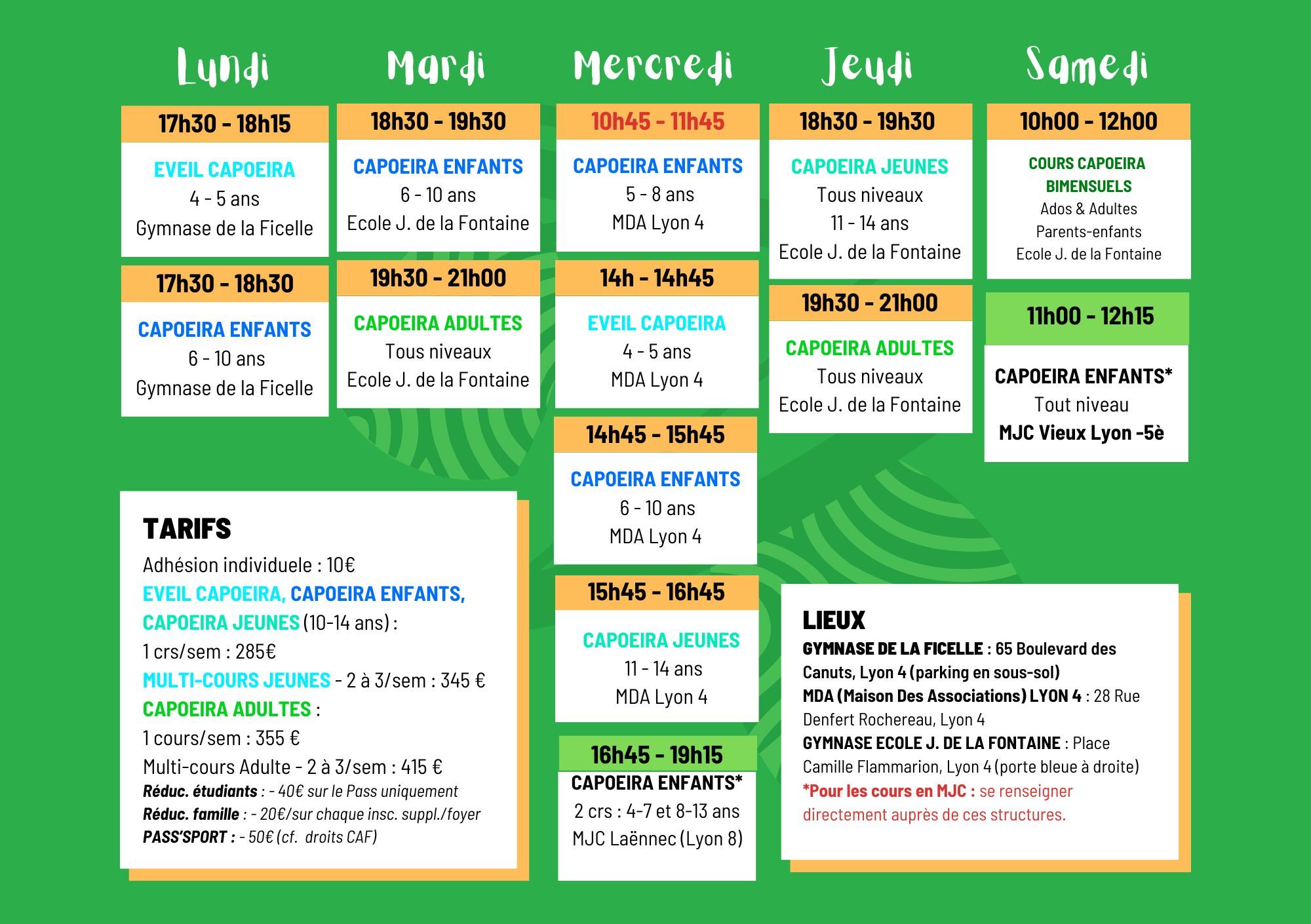 Lundi

17h30 - 18h15
EVEIL CAPOEIRA
4 - 5 ans
Gymnase de la Ficelle

17h30 - 18h30
CAPOEIRA ENFANTS
6 - 10 ans
Gymnase de la Ficelle

Mardi

18h30 - 19h30
CAPOEIRA ENFANTS
6 - 10 ans
Ecole J. de la Fontaine

19h30 - 21h00
CAPOEIRA ADULTES
Tous niveaux
Ecole J. de la Fontaine

Mercredi

10h45 - 11h45
CAPOEIRA ENFANTS
5 - 8 ans
MDA Lyon 4

14h - 14h45
EVEIL CAPOEIRA
4 - 5 ans
MDA Lyon 4

14h45 - 15h45
CAPOEIRA ENFANTS
6 - 10 ans
MDA Lyon 4

15h45 - 16h45
CAPOEIRA JEUNES
11 - 14 ans
MDA Lyon 4

16h45 - 19h15
CAPOEIRA ENFANTS*
2 crs : 4-7 et 8-13 ans
MJC Laënnec (Lyon 8)

Jeudi

18h30 - 19h30
CAPOEIRA JEUNES
Tous niveaux
11 - 14 ans
Ecole J. de la Fontaine

19h30 - 21h00
CAPOEIRA ADULTES
Tous niveaux
Ecole J. de la Fontaine

Samedi

10h00 - 12h00
COURS CAPOEIRA BIMENSUELS
Ados & Adultes
Parents-enfants
Ecole J. de la Fontaine

11h00 - 12h15
CAPOEIRA ENFANTS*
Tout niveau
MJC Vieux Lyon -5è

TARIFS
Adhésion individuele : 10€
EVEIL CAPOEIRA, CAPOEIRA ENFANTS, CAPOEIRA JEUNES (10-14 ans) :
1 crs/sem : 285€
MULTI-COURS JEUNES - 2 à 3/sem : 345 €
CAPOEIRA ADULTES :
1 cours/sem : 355 €
Multi-cours Adulte - 2 à 3/sem : 415 €
Réduc. étudiants : - 40€ sur le Pass uniquement
Réduc. famille : - 20€/sur chaque insc. suppl./foyer
PASS'SPORT : - 50€ (cf. droits CAF)

LIEUX
GYMNASE DE LA FICELLE : 65 Boulevard des Canuts, Lyon 4 (parking en sous-sol)
MDA (Maison Des Associations) LYON 4 : 28 Rue Denfert Rochereau, Lyon 4
GYMNASE ECOLE J. DE LA FONTAINE : Place Camille Flammarion, Lyon 4 (porte bleue à droite)
*Pour les cours en MJC : se renseigner directement auprès de ces structures.